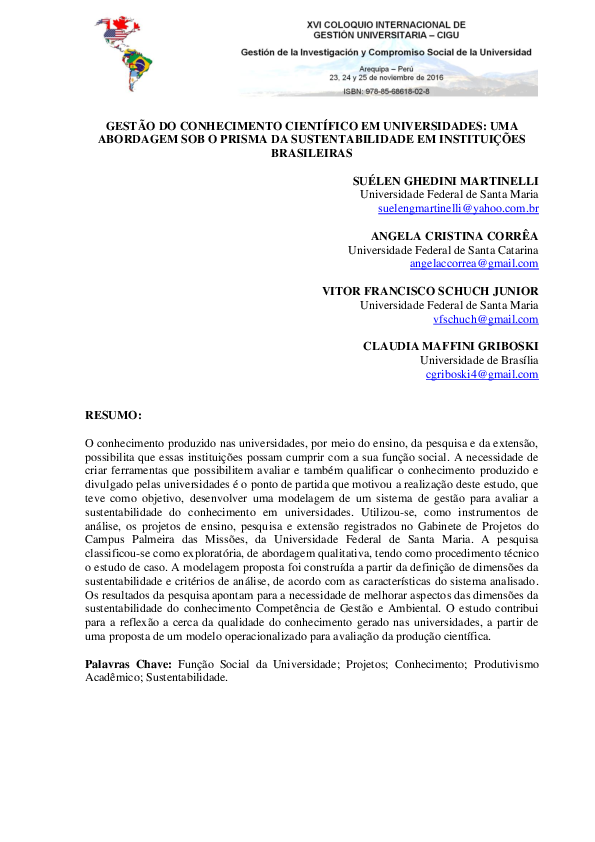 XVI COLOQUIO INTERNACIONAL DE GESTIÓN UNIVERSITARIA – CIGU

Gestión de la Investigación y Compromiso Social de la Universidad

Arequipa – Perú
23, 24 y 25 de noviembre de 2016

ISBN: 978-85-68618-02-8

GESTÃO DO CONHECIMENTO CIENTÍFICO EM UNIVERSIDADES: UMA ABORDAGEM SOB O PRISMA DA SUSTENTABILIDADE EM INSTITUIÇÕES BRASILEIRAS

SUÉLEN GHEDINI MARTINELLI
Universidade Federal de Santa Maria
suelengmartinelli@yahoo.com.br

ANGELA CRISTINA CORRÊA
Universidade Federal de Santa Catarina
angelaccorrea@gmail.com

VITOR FRANCISCO SCHUCH JUNIOR
Universidade Federal de Santa Maria
vfschuch@gmail.com

CLAUDIA MAFFINI GRIBOSKI
Universidade de Brasília
cgriboski4@gmail.com

RESUMO:

O conhecimento produzido nas universidades, por meio do ensino, da pesquisa e da extensão, possibilita que essas instituições possam cumprir com a sua função social. A necessidade de criar ferramentas que possibilitem avaliar e também qualificar o conhecimento produzido e divulgado pelas universidades é o ponto de partida que motivou a realização deste estudo, que teve como objetivo, desenvolver uma modelagem de um sistema de gestão para avaliar a sustentabilidade do conhecimento em universidades. Utilizou-se, como instrumentos de análise, os projetos de ensino, pesquisa e extensão registrados no Gabinete de Projetos do Campus Palmeira das Missões, da Universidade Federal de Santa Maria. A pesquisa classificou-se como exploratória, de abordagem qualitativa, tendo como procedimento técnico o estudo de caso. A modelagem proposta foi construída a partir da definição de dimensões da sustentabilidade e critérios de análise, de acordo com as características do sistema analisado. Os resultados da pesquisa apontam para a necessidade de melhorar aspectos das dimensões da sustentabilidade do conhecimento Competência de Gestão e Ambiental. O estudo contribui para a reflexão a cerca da qualidade do conhecimento gerado nas universidades, a partir de uma proposta de um modelo operacionalizado para avaliação da produção científica.

Palavras Chave: Função Social da Universidade; Projetos; Conhecimento; Produtivismo Acadêmico; Sustentabilidade.